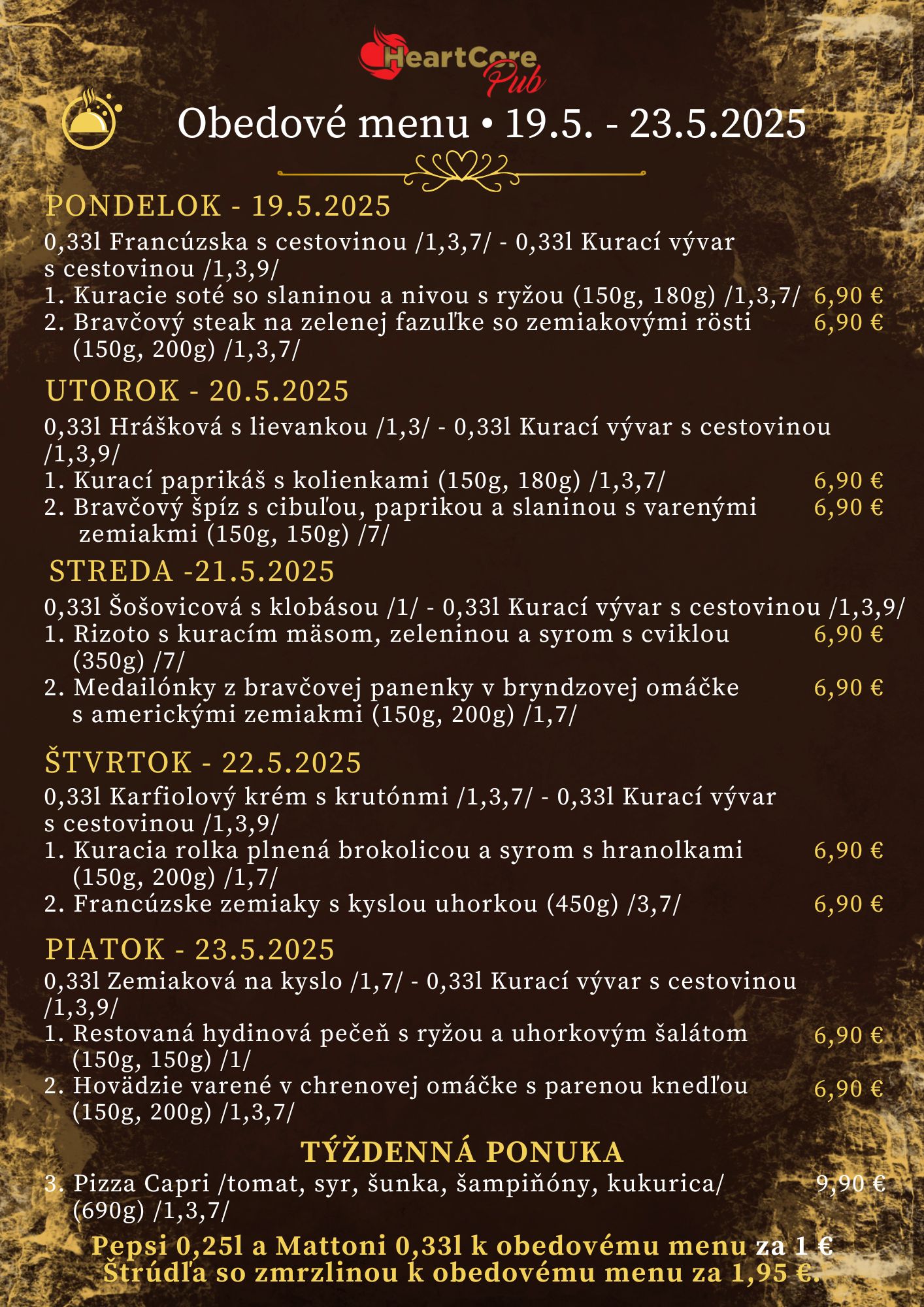 HeartCore Pub

Obedové menu • 19.5. - 23.5.2025

PONDELOK - 19.5.2025
0,33l Francúzska s cestovinou /1,3,7/ - 0,33l Kurací vývar s cestovinou /1,3,9/
1. Kuracie soté so slaninou a nivou s ryžou (150g, 180g) /1,3,7/ 6,90 €
2. Bravčový steak na zelenej fazuľke so zemiakovými rösti (150g, 200g) /1,3,7/ 6,90 €

UTOROK - 20.5.2025
0,33l Hrášková s lievankou /1,3/ - 0,33l Kurací vývar s cestovinou /1,3,9/
1. Kurací paprikáš s kolienkami (150g, 180g) /1,3,7/ 6,90 €
2. Bravčový špíz s cibuľou, paprikou a slaninou s varenými zemiakmi (150g, 150g) /7/ 6,90 €

STREDA -21.5.2025
0,33l Šošovicová s klobásou /1/ - 0,33l Kurací vývar s cestovinou /1,3,9/
1. Rizoto s kuracím mäsom, zeleninou a syrom s cviklou (350g) /7/ 6,90 €
2. Medailónky z bravčovej panenky v bryndzovej omáčke s americkými zemiakmi (150g, 200g) /1,7/ 6,90 €

ŠTVRTOK - 22.5.2025
0,33l Karfiolový krém s krutónmi /1,3,7/ - 0,33l Kurací vývar s cestovinou /1,3,9/
1. Kuracia rolka plnená brokolicou a syrom s hranolkami (150g, 200g) /1,7/ 6,90 €
2. Francúzske zemiaky s kyslou uhorkou (450g) /3,7/ 6,90 €

PIATOK - 23.5.2025
0,33l Zemiaková na kyslo /1,7/ - 0,33l Kurací vývar s cestovinou /1,3,9/
1. Restovaná hydinová pečeň s ryžou a uhorkovým šalátom (150g, 150g) /1/ 6,90 €
2. Hovädzie varené v chrenovej omáčke s parenou knedľou (150g, 200g) /1,3,7/ 6,90 €

TÝŽDENNÁ PONUKA
3. Pizza Capri /tomat, syr, šunka, šampiňóny, kukurica/ (690g) /1,3,7/ 9,90 €

Pepsi 0,25l a Mattoni 0,33l k obedovému menu za 1 €
Štrúdľa so zmrzlinou k obedovému menu za 1,95 €.